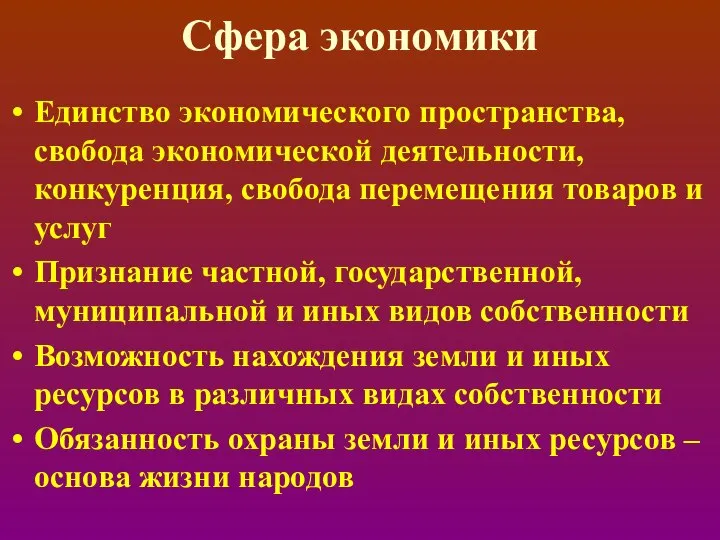 Сфера экономики

• Единство экономического пространства, свобода экономической деятельности, конкуренция, свобода перемещения товаров и услуг

• Признание частной, государственной, муниципальной и иных видов собственности

• Возможность нахождения земли и иных ресурсов в различных видах собственности

• Обязанность охраны земли и иных ресурсов – основа жизни народов